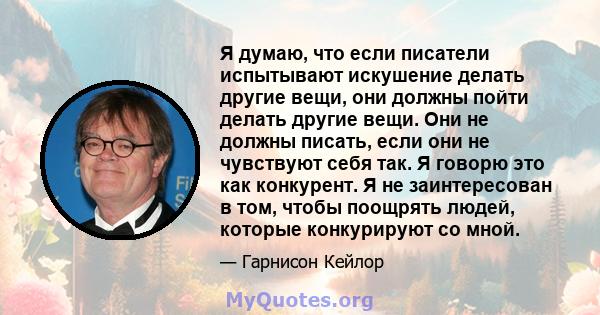 Я думаю, что если писатели испытывают искушение делать другие вещи, они должны пойти делать другие вещи. Они не должны писать, если они не чувствуют себя так. Я говорю это как конкурент. Я не заинтересован в том, чтобы поощрять людей, которые конкурируют со мной.

— Гарнисон Кейлор

MyQuotes.org